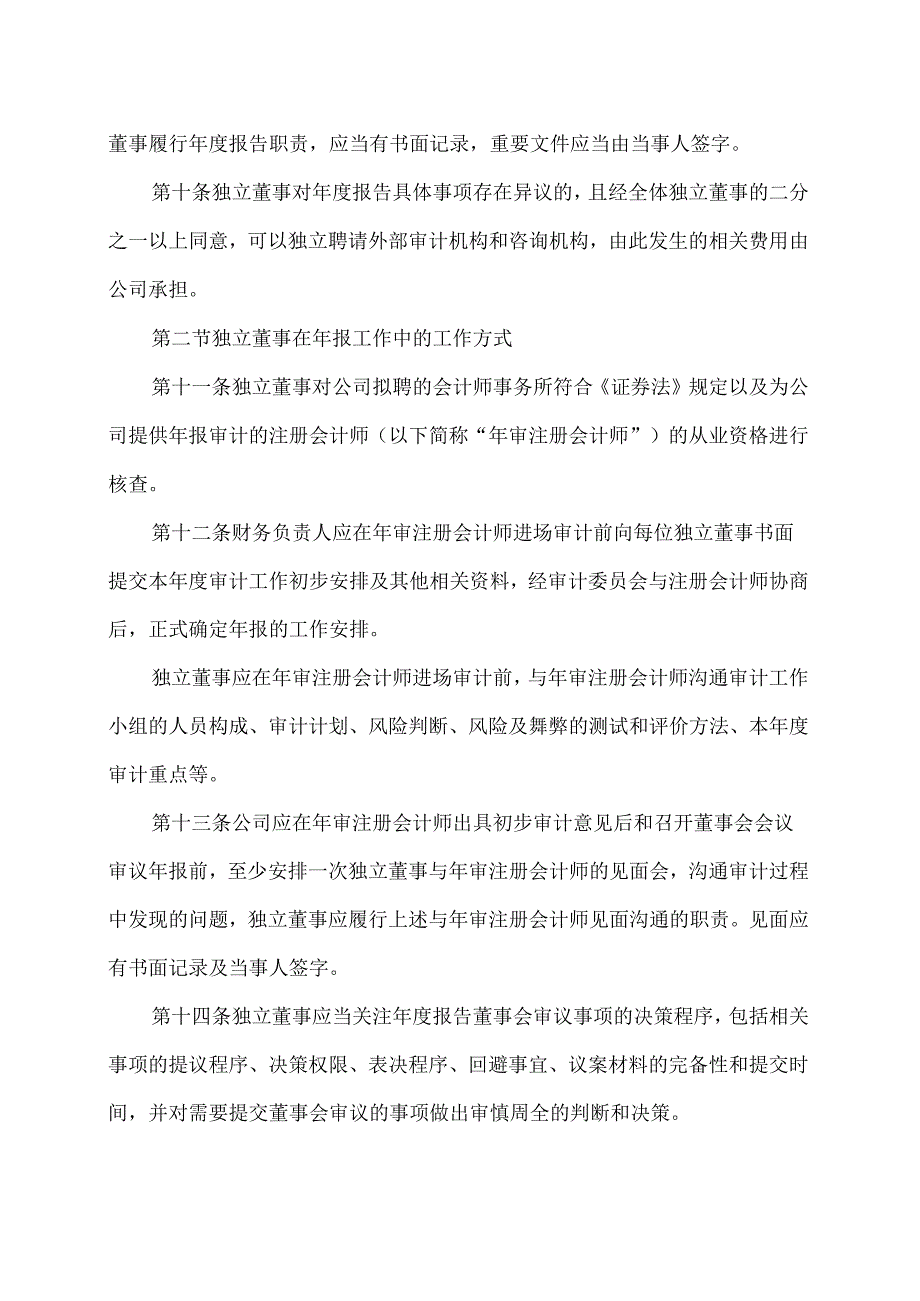 董事履行年度报告职责，应当有书面记录，重要文件应当由当事人签字。

第十条独立董事对年度报告具体事项存在异议的，且经全体独立董事的二分之一以上同意，可以独立聘请外部审计机构和咨询机构，由此发生的相关费用由公司承担。

第二节独立董事在年报工作中的工作方式

第十一条独立董事对公司拟聘的会计师事务所符合《证券法》规定以及为公司提供年报审计的注册会计师（以下简称“年审注册会计师”）的从业资格进行核查。

第十二条财务负责人应在年审注册会计师进场审计前向每位独立董事书面提交本年度审计工作初步安排及其他相关资料，经审计委员会与注册会计师协商后，正式确定年报的工作安排。

独立董事应在年审注册会计师进场审计前，与年审注册会计师沟通审计工作小组的人员构成、审计计划、风险判断、风险及舞弊的测试和评价方法、本年度审计重点等。

第十三条公司应在年审注册会计师出具初步审计意见后和召开董事会会议审议年报前，至少安排一次独立董事与年审注册会计师的见面会，沟通审计过程中发现的问题，独立董事应履行上述与年审注册会计师见面沟通的职责。见面应有书面记录及当事人签字。

第十四条独立董事应当关注年度报告董事会审议事项的决策程序，包括相关事项的提议程序、决策权限、表决程序、回避事宜、议案材料的完备性和提交时间，并对需要提交董事会审议的事项做出审慎周全的判断和决策。